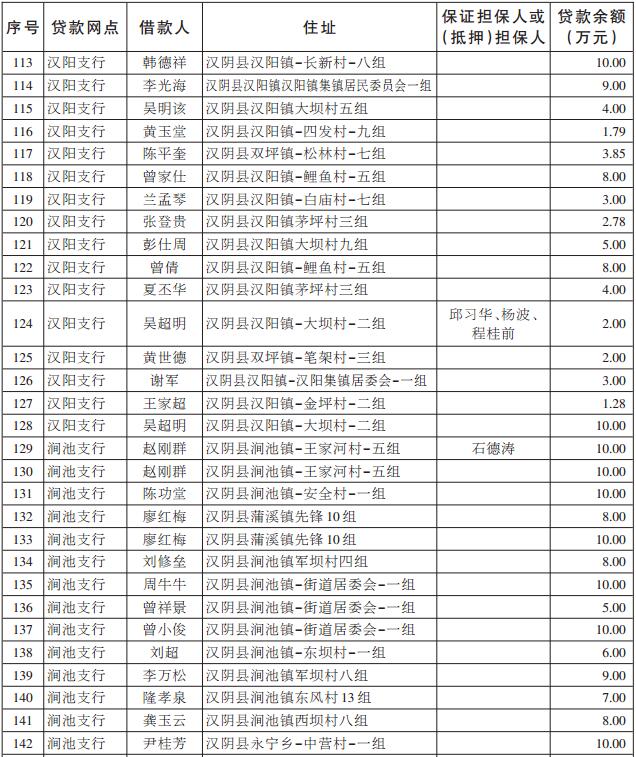 | 序号 | 贷款网点 | 借款人 | 住址 | 保证担保人或(抵押)担保人 | 贷款余额(万元) |
|---|---|---|---|---|---|
| 113 | 汉阳支行 | 韩德祥 | 汉阴县汉阳镇-长新村-八组 | | 10.00 |
| 114 | 汉阳支行 | 李光海 | 汉阴县汉阳镇汉阳镇集镇居民委员会一组 | | 9.00 |
| 115 | 汉阳支行 | 吴明该 | 汉阴县汉阳镇大坝村五组 | | 4.00 |
| 116 | 汉阳支行 | 黄玉堂 | 汉阴县汉阳镇-四发村-九组 | | 1.79 |
| 117 | 汉阳支行 | 陈平奎 | 汉阴县双坪镇-松林村-七组 | | 3.85 |
| 118 | 汉阳支行 | 曾家仕 | 汉阴县汉阳镇-鲤鱼村-五组 | | 8.00 |
| 119 | 汉阳支行 | 兰孟琴 | 汉阴县汉阳镇-白庙村-七组 | | 3.00 |
| 120 | 汉阳支行 | 张登贵 | 汉阴县汉阳镇茅坪村三组 | | 2.78 |
| 121 | 汉阳支行 | 彭仕周 | 汉阴县汉阳镇大坝村九组 | | 5.00 |
| 122 | 汉阳支行 | 曾倩 | 汉阴县汉阳镇-鲤鱼村-五组 | | 8.00 |
| 123 | 汉阳支行 | 夏丕华 | 汉阴县汉阳镇茅坪村三组 | | 4.00 |
| 124 | 汉阳支行 | 吴超明 | 汉阴县汉阳镇-大坝村-二组 | 邱习华、杨波、程桂前 | 2.00 |
| 125 | 汉阳支行 | 黄世德 | 汉阴县双坪镇-笔架村-三组 | | 2.00 |
| 126 | 汉阳支行 | 谢军 | 汉阴县汉阳镇-汉阳集镇居委会-一组 | | 3.00 |
| 127 | 汉阳支行 | 王家超 | 汉阴县汉阳镇-金坪村-二组 | | 1.28 |
| 128 | 汉阳支行 | 吴超明 | 汉阴县汉阳镇-大坝村-二组 | | 10.00 |
| 129 | 涧池支行 | 赵刚群 | 汉阴县涧池镇-王家河村-五组 | 石德涛 | 10.00 |
| 130 | 涧池支行 | 赵刚群 | 汉阴县涧池镇-王家河村-五组 | | 10.00 |
| 131 | 涧池支行 | 陈功堂 | 汉阴县涧池镇-安全村-一组 | | 10.00 |
| 132 | 涧池支行 | 廖红梅 | 汉阴县蒲溪镇先锋10组 | | 8.00 |
| 133 | 涧池支行 | 廖红梅 | 汉阴县蒲溪镇先锋10组 | | 10.00 |
| 134 | 涧池支行 | 刘修垒 | 汉阴县涧池镇军坝村四组 | | 8.00 |
| 135 | 涧池支行 | 周牛牛 | 汉阴县涧池镇-街道居委会-一组 | | 10.00 |
| 136 | 涧池支行 | 曾祥景 | 汉阴县涧池镇-街道居委会-一组 | | 5.00 |
| 137 | 涧池支行 | 曾小俊 | 汉阴县涧池镇-街道居委会-一组 | | 10.00 |
| 138 | 涧池支行 | 刘超 | 汉阴县涧池镇-东坝村-一组 | | 6.00 |
| 139 | 涧池支行 | 李万松 | 汉阴县涧池镇军坝村八组 | | 9.00 |
| 140 | 涧池支行 | 隆孝泉 | 汉阴县涧池镇东风村13组 | | 7.00 |
| 141 | 涧池支行 | 龚玉云 | 汉阴县涧池镇西坝村八组 | | 8.00 |
| 142 | 涧池支行 | 尹桂芳 | 汉阴县永宁乡-中营村-一组 | | 10.00 |